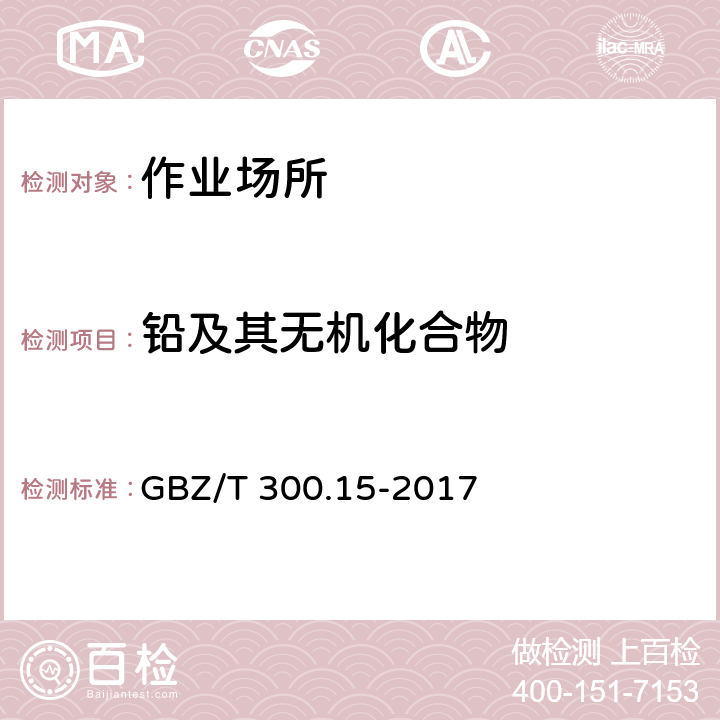 MA CNAS AC ilac-MRA

检测对象：作业场所

检测项目：铅及其无机化合物

检测标准：GBZ/T 300.15-2017

百检
Baijiantest.com

做检测 上百检
400-151-7153